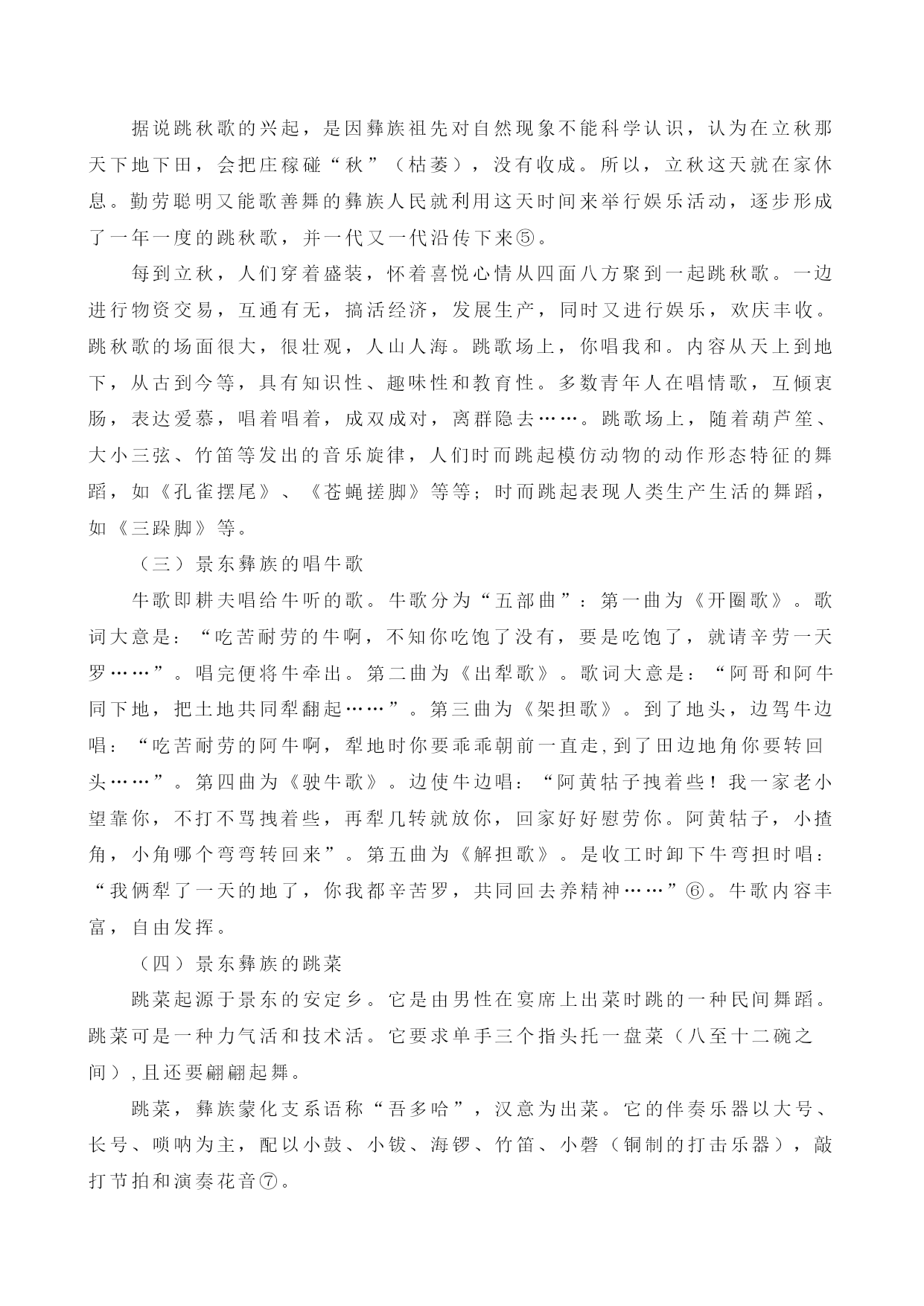 据说跳秋歌的兴起，是因彝族祖先对自然现象不能科学认识，认为在立秋那天下地下田，会把庄稼碰“秋”（枯萎），没有收成。所以，立秋这天就在家休息。勤劳聪明又能歌善舞的彝族人民就利用这天时间来举行娱乐活动，逐步形成了一年一度的跳秋歌，并一代又一代沿传下来⑤。

每到立秋，人们穿着盛装，怀着喜悦心情从四面八方聚到一起跳秋歌。一边进行物资交易，互通有无，搞活经济，发展生产，同时又进行娱乐，欢庆丰收。跳秋歌的场面很大，很壮观，人山人海。跳歌场上，你唱我和。内容从天上到地下，从古到今等，具有知识性、趣味性和教育性。多数青年人在唱情歌，互倾衷肠，表达爱慕，唱着唱着，成双成对，离群隐去……。跳歌场上，随着葫芦笙、大小三弦、竹笛等发出的音乐旋律，人们时而跳起模仿动物的动作形态特征的舞蹈，如《孔雀摆尾》、《苍蝇搓脚》等等；时而跳起表现人类生产生活的舞蹈，如《三跺脚》等。

（三）景东彝族的唱牛歌

牛歌即耕夫唱给牛听的歌。牛歌分为“五部曲”：第一曲为《开圈歌》。歌词大意是：“吃苦耐劳的牛啊，不知你吃饱了没有，要是吃饱了，就请辛劳一天罗……”。唱完便将牛牵出。第二曲为《出犁歌》。歌词大意是：“阿哥和阿牛同下地，把土地共同犁翻起……”。第三曲为《架担歌》。到了地头，边驾牛边唱：“吃苦耐劳的阿牛啊，犁地时你要乖乖朝前一直走,到了田边地角你要转回头……”。第四曲为《驶牛歌》。边使牛边唱：“阿黄牯子拽着些！我一家老小望靠你，不打不骂拽着些，再犁几转就放你，回家好好慰劳你。阿黄牯子，小揸角，小角哪个弯弯转回来”。第五曲为《解担歌》。是收工时卸下牛弯担时唱：“我俩犁了一天的地了，你我都辛苦罗，共同回去养精神……”⑥。牛歌内容丰富，自由发挥。

（四）景东彝族的跳菜

跳菜起源于景东的安定乡。它是由男性在宴席上出菜时跳的一种民间舞蹈。跳菜可是一种力气活和技术活。它要求单手三个指头托一盘菜（八至十二碗之间）,且还要翩翩起舞。

跳菜，彝族蒙化支系语称“吾多哈”，汉意为出菜。它的伴奏乐器以大号、长号、唢呐为主，配以小鼓、小钹、海锣、竹笛、小磬（铜制的打击乐器），敲打节拍和演奏花音⑦。